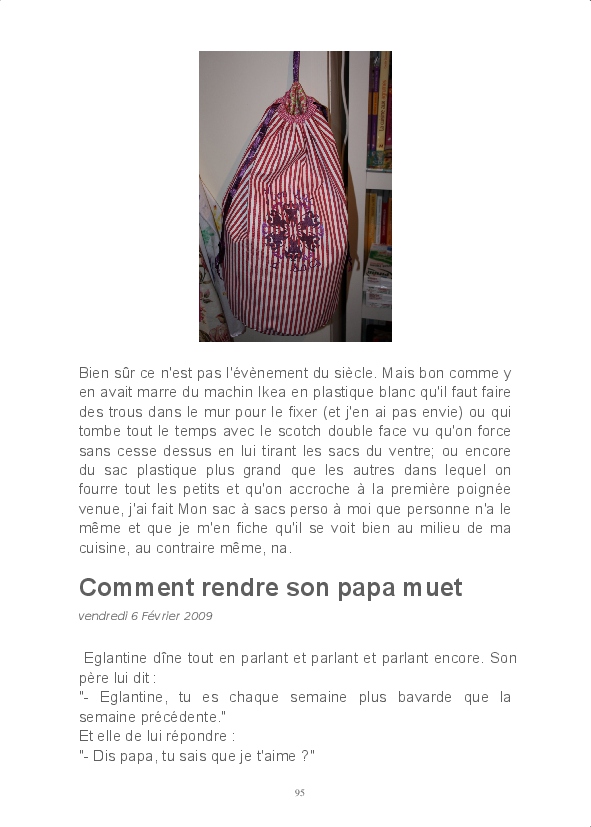 Bien sûr ce n'est pas l'évènement du siècle. Mais bon comme y en avait marre du machin Ikea en plastique blanc qu'il faut faire des trous dans le mur pour le fixer (et j'en ai pas envie) ou qui tombe tout le temps avec le scotch double face vu qu'on force sans cesse dessus en lui tirant les sacs du ventre; ou encore du sac plastique plus grand que les autres dans lequel on fourre tout les petits et qu'on accroche à la première poignée venue, j'ai fait Mon sac à sacs perso à moi que personne n'a le même et que je m'en fiche qu'il se voit bien au milieu de ma cuisine, au contraire même, na.

Comment rendre son papa muet

vendredi 6 Février 2009

Eglantine dîne tout en parlant et parlant et parlant encore. Son père lui dit :
"- Eglantine, tu es chaque semaine plus bavarde que la semaine précédente."
Et elle de lui répondre :
"- Dis papa, tu sais que je t'aime ?"

95